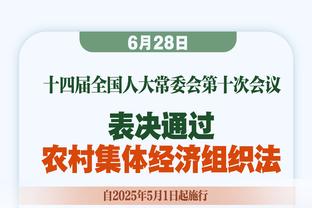 6月28日

十四届全国人大常委会第十次会议

表决通过
农村集体经济组织法

自2025年5月1日起施行